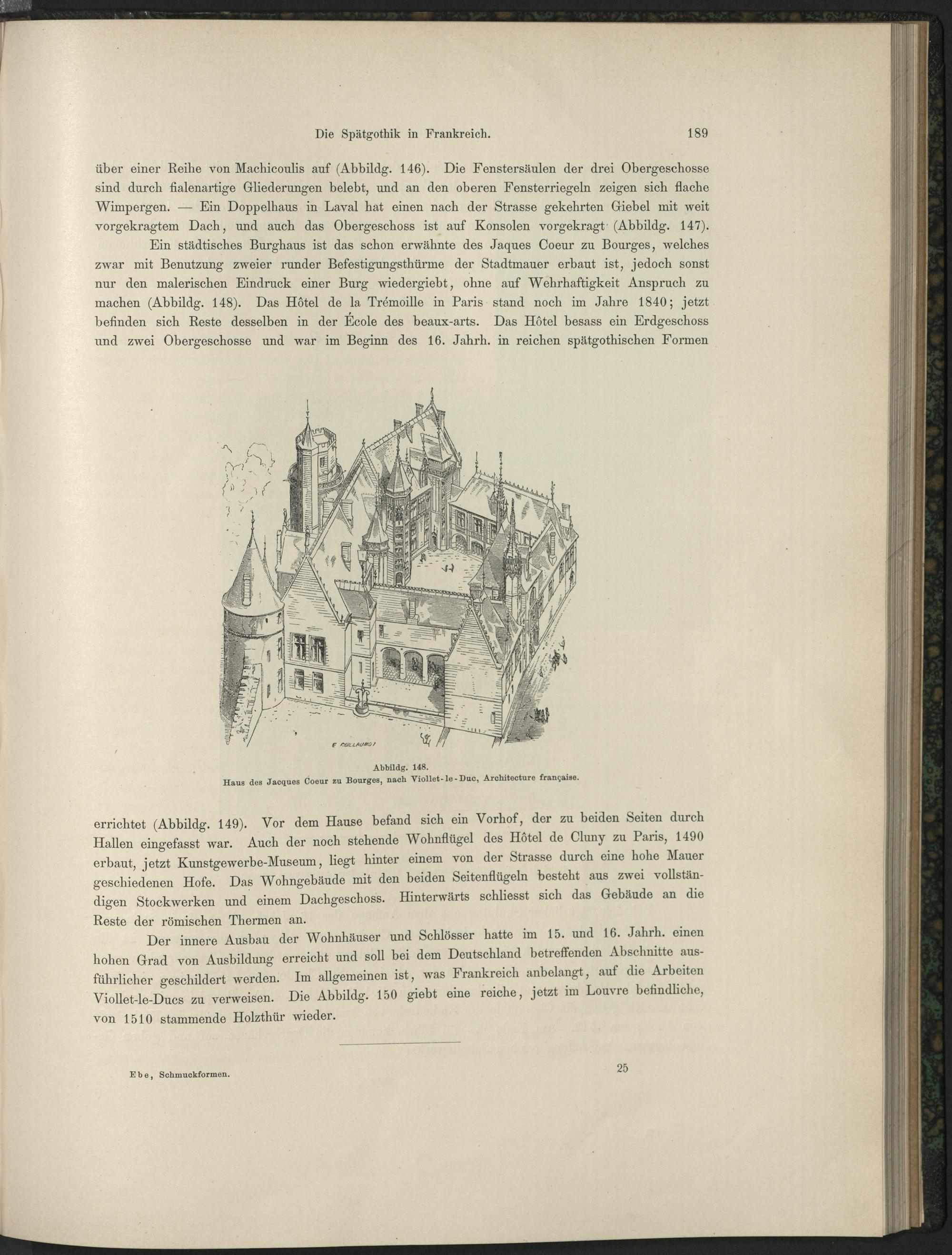 Die Spätgothik in Frankreich. 189

über einer Reihe von Machicoulis auf (Abbildg. 146). Die Fenstersäulen der drei Obergeschosse sind durch fialenartige Gliederungen belebt, und an den oberen Fensterriegeln zeigen sich flache Wimpergen. — Ein Doppelhaus in Laval hat einen nach der Strasse gekehrten Giebel mit weit vorgekragtem Dach, und auch das Obergeschoss ist auf Konsolen vorgekragt (Abbildg. 147).

Ein städtisches Burghaus ist das schon erwähnte des Jaques Coeur zu Bourges, welches zwar mit Benutzung zweier runder Befestigungsthürme der Stadtmauer erbaut ist, jedoch sonst nur den malerischen Eindruck einer Burg wiedergiebt, ohne auf Wehrhaftigkeit Anspruch zu machen (Abbildg. 148). Das Hôtel de la Trémoille in Paris stand noch im Jahre 1840; jetzt befinden sich Reste desselben in der École des beaux-arts. Das Hôtel besass ein Erdgeschoss und zwei Obergeschosse und war im Beginn des 16. Jahrh. in reichen spätgothischen Formen

E GUILLAUMOT

Abbildg. 148.
Haus des Jacques Coeur zu Bourges, nach Viollet-le-Duc, Architecture française.

errichtet (Abbildg. 149). Vor dem Hause befand sich ein Vorhof, der zu beiden Seiten durch Hallen eingefasst war. Auch der noch stehende Wohnflügel des Hôtel de Cluny zu Paris, 1490 erbaut, jetzt Kunstgewerbe-Museum, liegt hinter einem von der Strasse durch eine hohe Mauer geschiedenen Hofe. Das Wohngebäude mit den beiden Seitenflügeln besteht aus zwei vollständigen Stockwerken und einem Dachgeschoss. Hinterwärts schliesst sich das Gebäude an die Reste der römischen Thermen an.

Der innere Ausbau der Wohnhäuser und Schlösser hatte im 15. und 16. Jahrh. einen hohen Grad von Ausbildung erreicht und soll bei dem Deutschland betreffenden Abschnitte ausführlicher geschildert werden. Im allgemeinen ist, was Frankreich anbelangt, auf die Arbeiten Viollet-le-Ducs zu verweisen. Die Abbildg. 150 giebt eine reiche, jetzt im Louvre befindliche, von 1510 stammende Holzthür wieder.

Ebe, Schmuckformen. 25